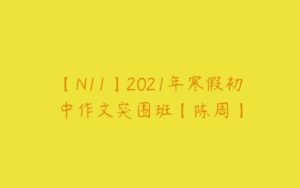 【N11】2021年寒假初中作文突围班【陈周】